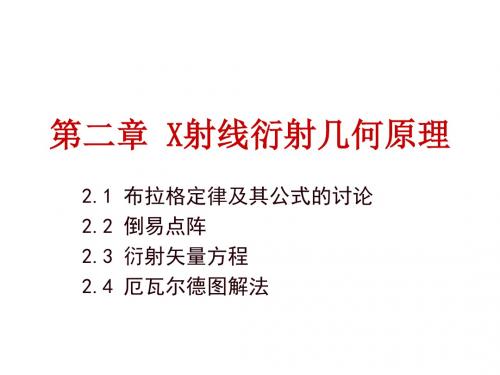 第二章 X射线衍射几何原理

2.1 布拉格定律及其公式的讨论
2.2 倒易点阵
2.3 衍射矢量方程
2.4 厄瓦尔德图解法